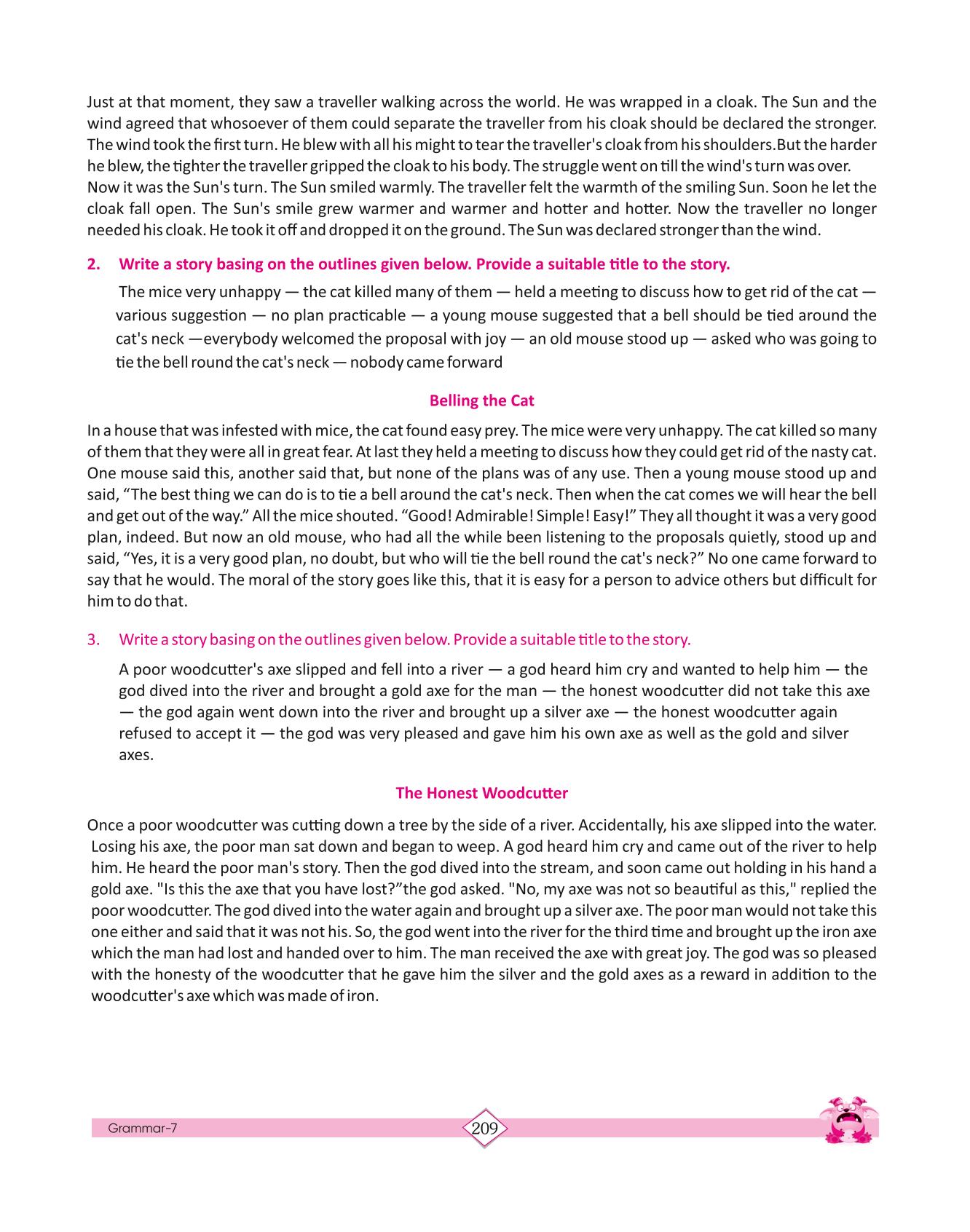 Just at that moment, they saw a traveller walking across the world. He was wrapped in a cloak. The Sun and the wind agreed that whosoever of them could separate the traveller from his cloak should be declared the stronger. The wind took the first turn. He blew with all his might to tear the traveller's cloak from his shoulders.But the harder he blew, the tighter the traveller gripped the cloak to his body. The struggle went on till the wind's turn was over. Now it was the Sun's turn. The Sun smiled warmly. The traveller felt the warmth of the smiling Sun. Soon he let the cloak fall open. The Sun's smile grew warmer and warmer and hotter and hotter. Now the traveller no longer needed his cloak. He took it off and dropped it on the ground. The Sun was declared stronger than the wind.

2. Write a story basing on the outlines given below. Provide a suitable title to the story.

The mice very unhappy — the cat killed many of them — held a meeting to discuss how to get rid of the cat — various suggestion — no plan practicable — a young mouse suggested that a bell should be tied around the cat's neck —everybody welcomed the proposal with joy — an old mouse stood up — asked who was going to tie the bell round the cat's neck — nobody came forward

Belling the Cat

In a house that was infested with mice, the cat found easy prey. The mice were very unhappy. The cat killed so many of them that they were all in great fear. At last they held a meeting to discuss how they could get rid of the nasty cat. One mouse said this, another said that, but none of the plans was of any use. Then a young mouse stood up and said, “The best thing we can do is to tie a bell around the cat's neck. Then when the cat comes we will hear the bell and get out of the way.” All the mice shouted. “Good! Admirable! Simple! Easy!” They all thought it was a very good plan, indeed. But now an old mouse, who had all the while been listening to the proposals quietly, stood up and said, “Yes, it is a very good plan, no doubt, but who will tie the bell round the cat's neck?” No one came forward to say that he would. The moral of the story goes like this, that it is easy for a person to advice others but difficult for him to do that.

3. Write a story basing on the outlines given below. Provide a suitable title to the story.

A poor woodcutter's axe slipped and fell into a river — a god heard him cry and wanted to help him — the god dived into the river and brought a gold axe for the man — the honest woodcutter did not take this axe — the god again went down into the river and brought up a silver axe — the honest woodcutter again refused to accept it — the god was very pleased and gave him his own axe as well as the gold and silver axes.

The Honest Woodcutter

Once a poor woodcutter was cutting down a tree by the side of a river. Accidentally, his axe slipped into the water. Losing his axe, the poor man sat down and began to weep. A god heard him cry and came out of the river to help him. He heard the poor man's story. Then the god dived into the stream, and soon came out holding in his hand a gold axe. "Is this the axe that you have lost?”the god asked. "No, my axe was not so beautiful as this," replied the poor woodcutter. The god dived into the water again and brought up a silver axe. The poor man would not take this one either and said that it was not his. So, the god went into the river for the third time and brought up the iron axe which the man had lost and handed over to him. The man received the axe with great joy. The god was so pleased with the honesty of the woodcutter that he gave him the silver and the gold axes as a reward in addition to the woodcutter's axe which was made of iron.

Grammar-7

209